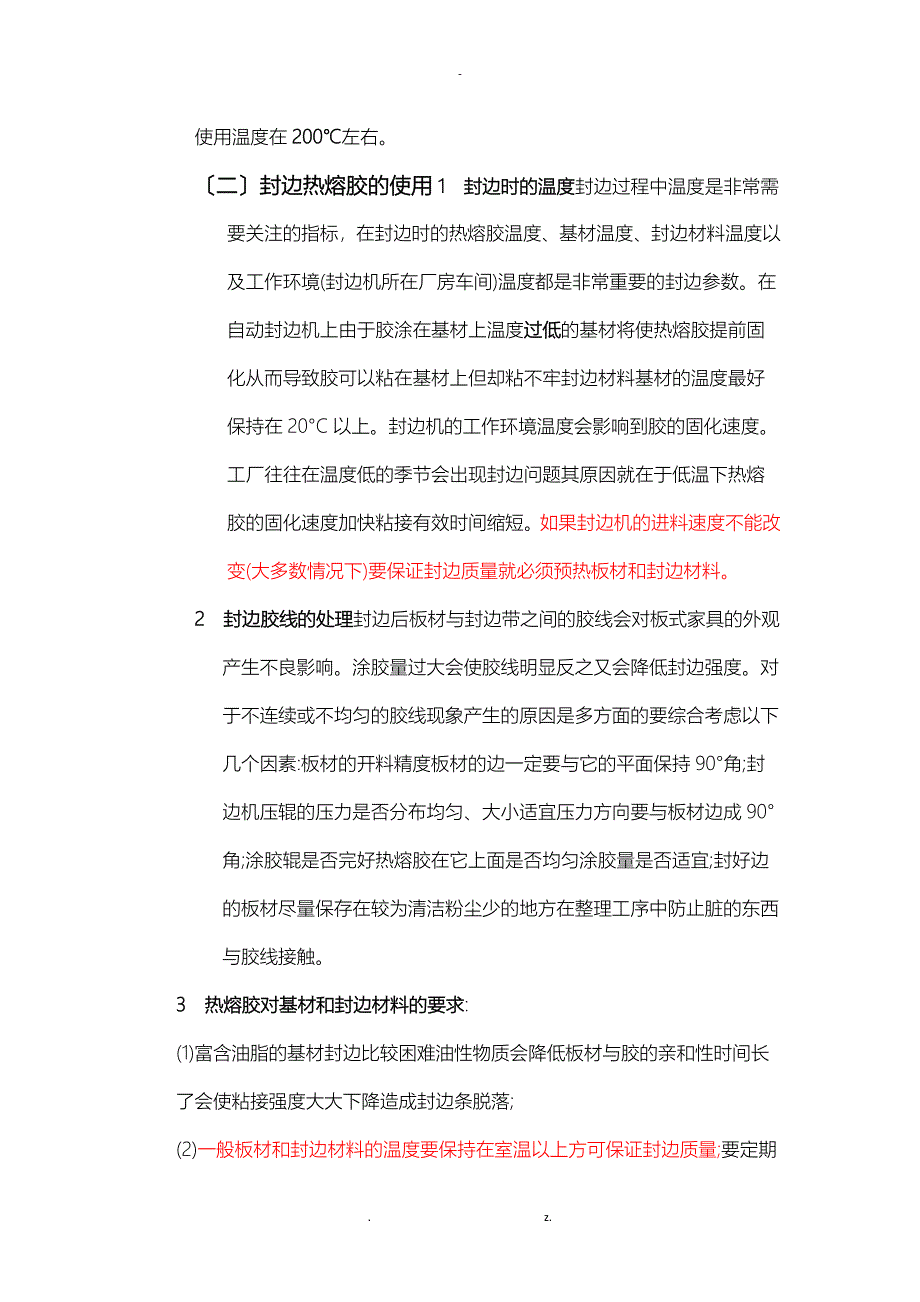 -

使用温度在 200℃左右。

〔二〕封边热熔胶的使用 1 封边时的温度封边过程中温度是非常需要关注的指标，在封边时的热熔胶温度、基材温度、封边材料温度以及工作环境(封边机所在厂房车间)温度都是非常重要的封边参数。在自动封边机上由于胶涂在基材上温度过低的基材将使热熔胶提前固化从而导致胶可以粘在基材上但却粘不牢封边材料基材的温度最好保持在 20°C 以上。封边机的工作环境温度会影响到胶的固化速度。工厂往往在温度低的季节会出现封边问题其原因就在于低温下热熔胶的固化速度加快粘接有效时间缩短。如果封边机的进料速度不能改变(大多数情况下)要保证封边质量就必须预热板材和封边材料。

2 封边胶线的处理封边后板材与封边带之间的胶线会对板式家具的外观产生不良影响。涂胶量过大会使胶线明显反之又会降低封边强度。对于不连续或不均匀的胶线现象产生的原因是多方面的要综合考虑以下几个因素:板材的开料精度板材的边一定要与它的平面保持 90°角;封边机压辊的压力是否分布均匀、大小适宜压力方向要与板材边成 90°角;涂胶辊是否完好热熔胶在它上面是否均匀涂胶量是否适宜;封好边的板材尽量保存在较为清洁粉尘少的地方在整理工序中防止脏的东西与胶线接触。

3 热熔胶对基材和封边材料的要求:

⑴富含油脂的基材封边比较困难油性物质会降低板材与胶的亲和性时间长了会使粘接强度大大下降造成封边条脱落;

⑵一般板材和封边材料的温度要保持在室温以上方可保证封边质量;要定期

. z.